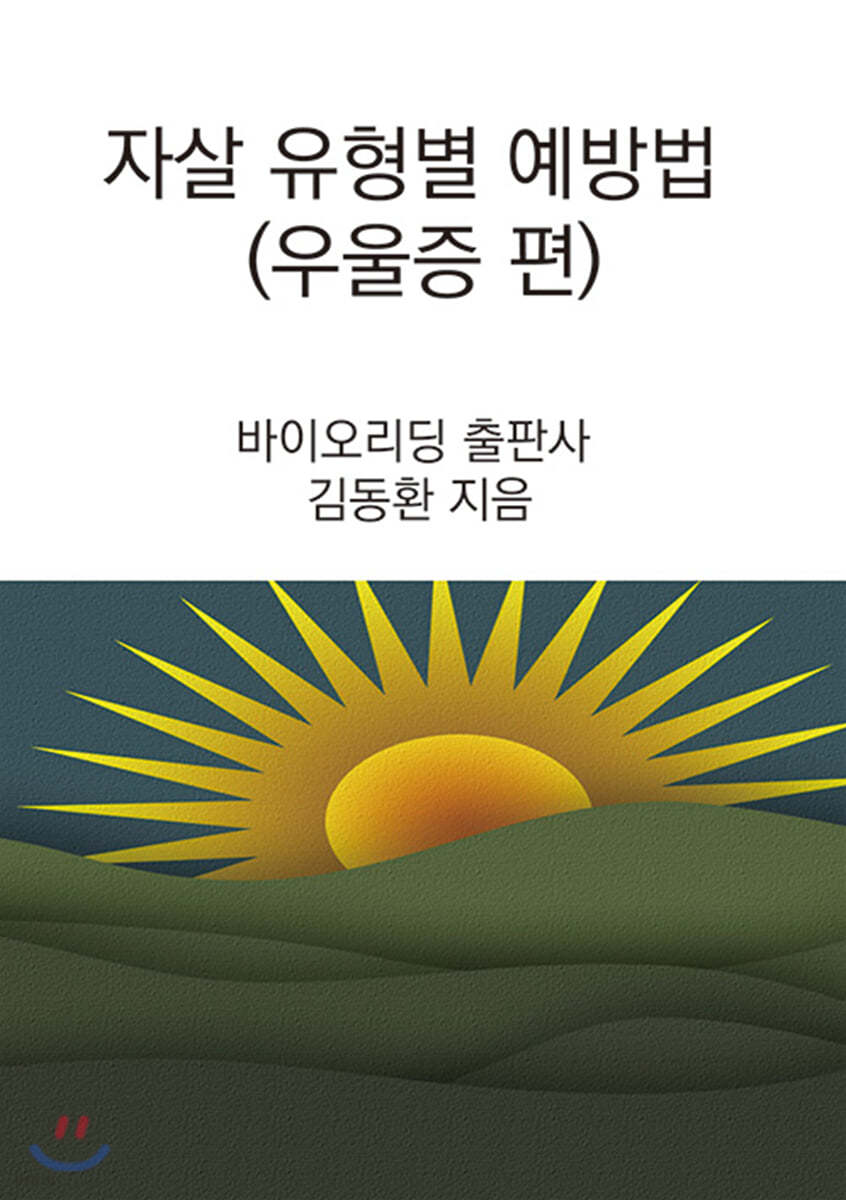 자살 유형별 예방법
(우울증 편)

바이오리딩 출판사
김동환 지음